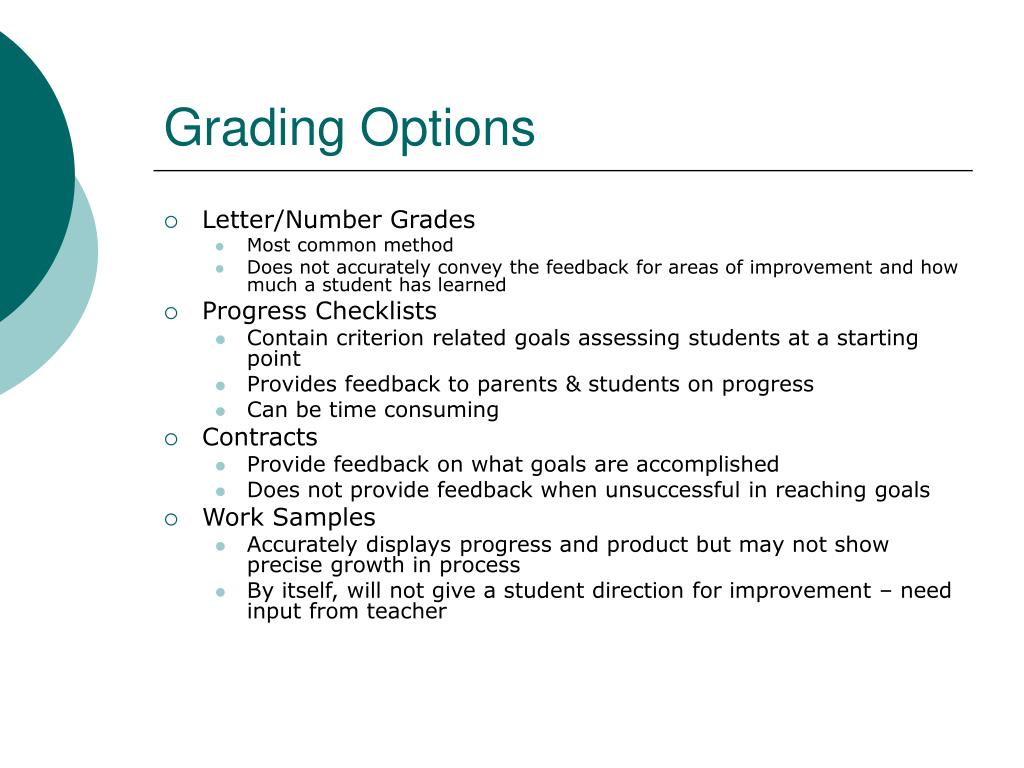 Grading Options

- Letter/Number Grades
  - Most common method
  - Does not accurately convey the feedback for areas of improvement and how much a student has learned
- Progress Checklists
  - Contain criterion related goals assessing students at a starting point
  - Provides feedback to parents & students on progress
  - Can be time consuming
- Contracts
  - Provide feedback on what goals are accomplished
  - Does not provide feedback when unsuccessful in reaching goals
- Work Samples
  - Accurately displays progress and product but may not show precise growth in process
  - By itself, will not give a student direction for improvement – need input from teacher